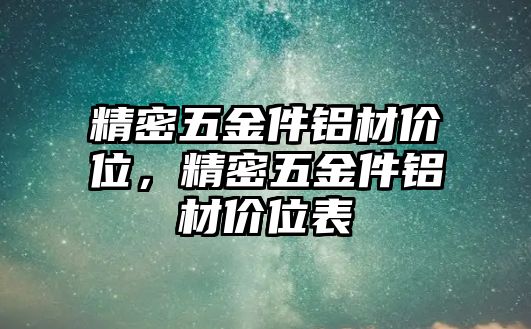 精密五金件铝材价位，精密五金件铝材价位表